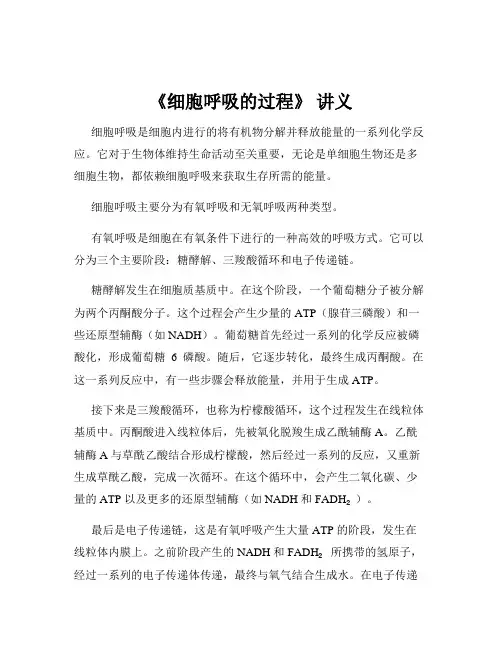 《细胞呼吸的过程》 讲义

细胞呼吸是细胞内进行的将有机物分解并释放能量的一系列化学反应。它对于生物体维持生命活动至关重要，无论是单细胞生物还是多细胞生物，都依赖细胞呼吸来获取生存所需的能量。

细胞呼吸主要分为有氧呼吸和无氧呼吸两种类型。

有氧呼吸是细胞在有氧条件下进行的一种高效的呼吸方式。它可以分为三个主要阶段：糖酵解、三羧酸循环和电子传递链。

糖酵解发生在细胞质基质中。在这个阶段，一个葡萄糖分子被分解为两个丙酮酸分子。这个过程会产生少量的 ATP（腺苷三磷酸）和一些还原型辅酶（如 NADH）。葡萄糖首先经过一系列的化学反应被磷酸化，形成葡萄糖 6 磷酸。随后，它逐步转化，最终生成丙酮酸。在这一系列反应中，有一些步骤会释放能量，并用于生成 ATP。

接下来是三羧酸循环，也称为柠檬酸循环，这个过程发生在线粒体基质中。丙酮酸进入线粒体后，先被氧化脱羧生成乙酰辅酶 A。乙酰辅酶 A 与草酰乙酸结合形成柠檬酸，然后经过一系列的反应，又重新生成草酰乙酸，完成一次循环。在这个循环中，会产生二氧化碳、少量的 ATP 以及更多的还原型辅酶（如 NADH 和 $FADH_2$ ）。

最后是电子传递链，这是有氧呼吸产生大量 ATP 的阶段，发生在线粒体内膜上。之前阶段产生的 NADH 和 $FADH_2$ 所携带的氢原子，经过一系列的电子传递体传递，最终与氧气结合生成水。在电子传递